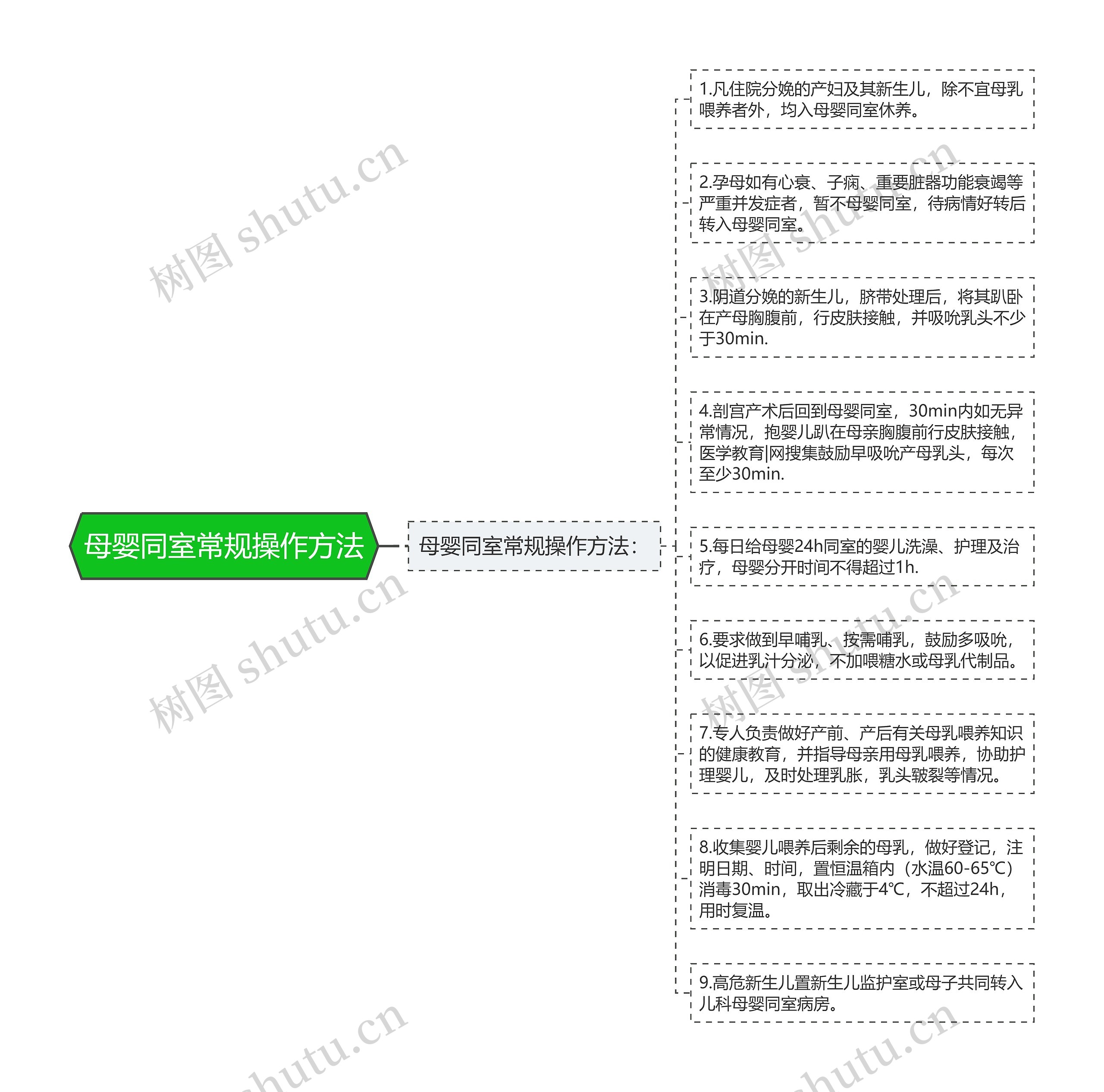 母婴同室常规操作方法

母婴同室常规操作方法：

1.凡住院分娩的产妇及其新生儿，除不宜母乳喂养者外，均入母婴同室休养。

2.孕母如有心衰、子痫、重要脏器功能衰竭等严重并发症者，暂不母婴同室，待病情好转后转入母婴同室。

3.阴道分娩的新生儿，脐带处理后，将其趴卧在产母胸腹前，行皮肤接触，并吸吮乳头不少于30min.

4.剖宫产术后回到母婴同室，30min内如无异常情况，抱婴儿趴在母亲胸腹前行皮肤接触，医学教育|网搜集鼓励早吸吮产母乳头，每次至少30min.

5.每日给母婴24h同室的婴儿洗澡、护理及治疗，母婴分开时间不得超过1h.

6.要求做到早哺乳、按需哺乳，鼓励多吸吮，以促进乳汁分泌，不加喂糖水或母乳代制品。

7.专人负责做好产前、产后有关母乳喂养知识的健康教育，并指导母亲用母乳喂养，协助护理婴儿，及时处理乳胀，乳头皲裂等情况。

8.收集婴儿喂养后剩余的母乳，做好登记，注明日期、时间，置恒温箱内（水温60-65℃）消毒30min，取出冷藏于4℃，不超过24h，用时复温。

9.高危新生儿置新生儿监护室或母子共同转入儿科母婴同室病房。

树图 shutu.cn 树图 shutu.cn 树图 shutu.cn 树图 shutu.cn shutu.cn shutu.cn